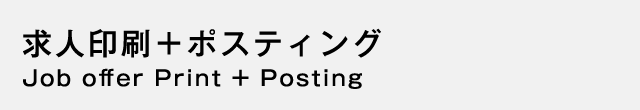 求人印刷＋ポスティング
Job offer Print + Posting